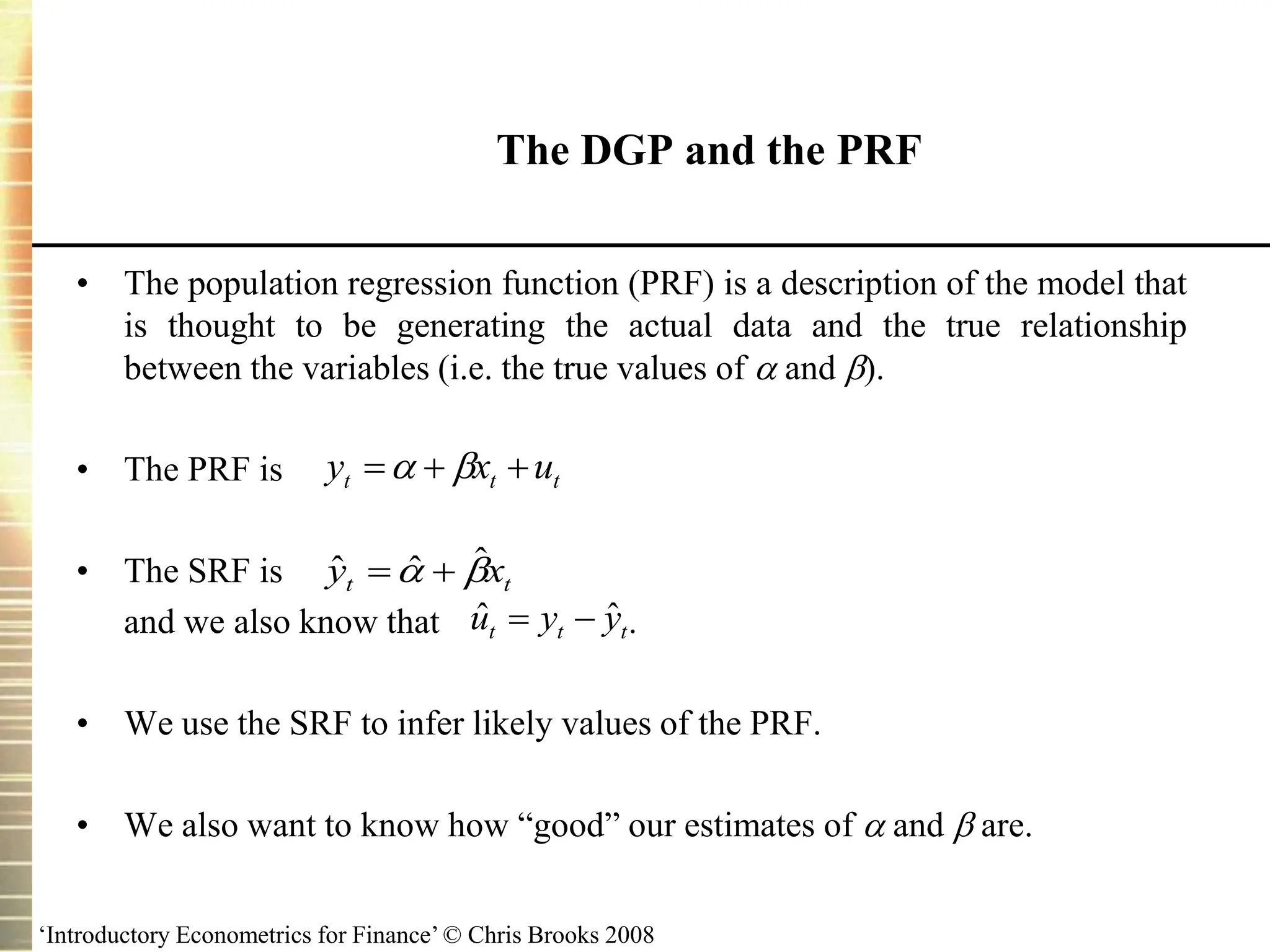 The DGP and the PRF

• The population regression function (PRF) is a description of the model that is thought to be generating the actual data and the true relationship between the variables (i.e. the true values of $\alpha$ and $\beta$).

• The PRF is $y_t = \alpha + \beta x_t + u_t$

• The SRF is $\hat{y}_t = \hat{\alpha} + \hat{\beta} x_t$
and we also know that $\hat{u}_t = y_t - \hat{y}_t$.

• We use the SRF to infer likely values of the PRF.

• We also want to know how “good” our estimates of $\alpha$ and $\beta$ are.

‘Introductory Econometrics for Finance’ © Chris Brooks 2008